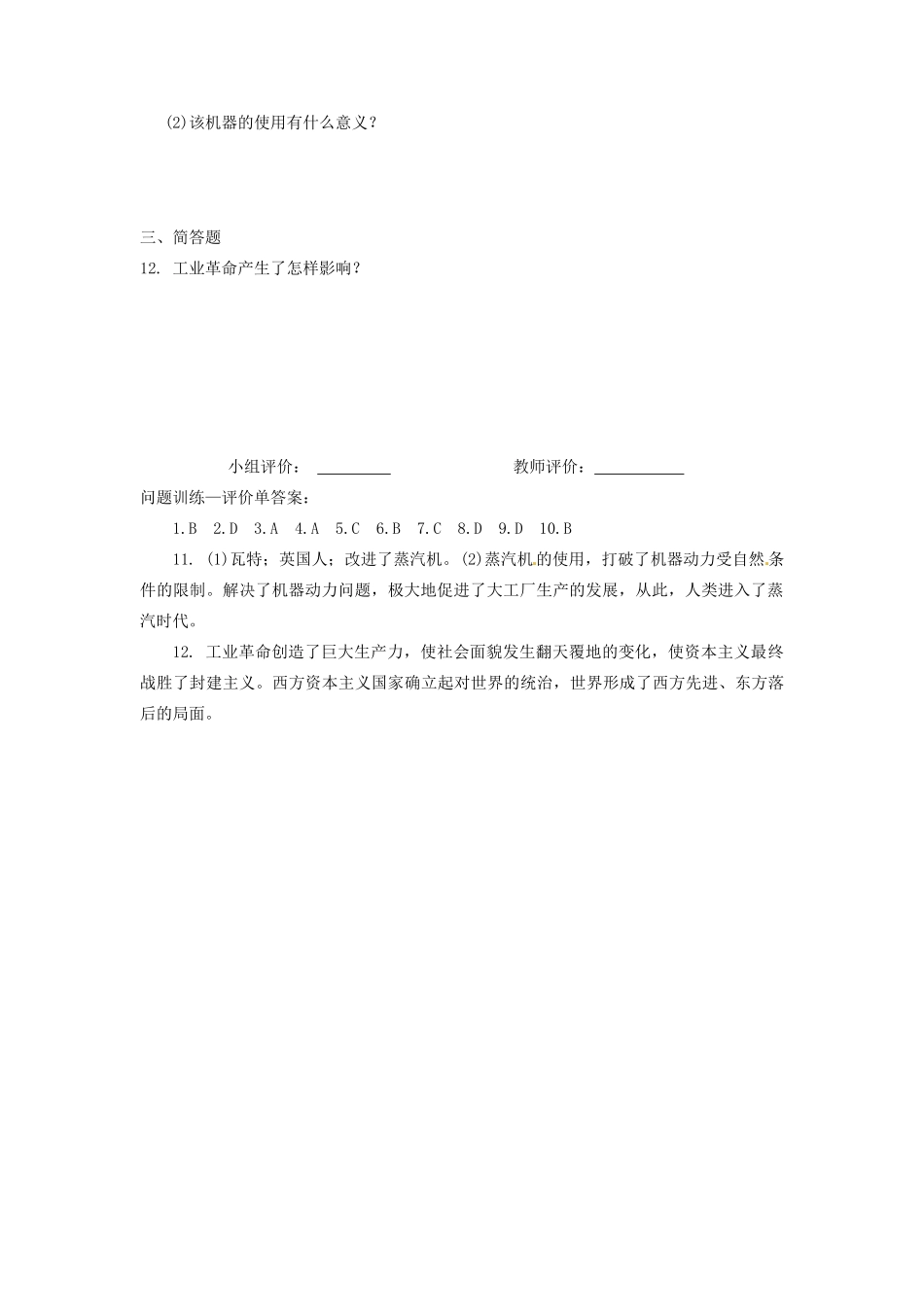 (2)该机器的使用有什么意义？

三、简答题
12. 工业革命产生了怎样影响？

小组评价：__________ 教师评价：____________

问题训练—评价单答案：

1.B 2.D 3.A 4.A 5.C 6.B 7.C 8.D 9.D 10.B

11. (1)瓦特；英国人；改进了蒸汽机。(2)蒸汽机的使用，打破了机器动力受自然条件的限制。解决了机器动力问题，极大地促进了大工厂生产的发展，从此，人类进入了蒸汽时代。

12. 工业革命创造了巨大生产力，使社会面貌发生翻天覆地的变化，使资本主义最终战胜了封建主义。西方资本主义国家确立起对世界的统治，世界形成了西方先进、东方落后的局面。